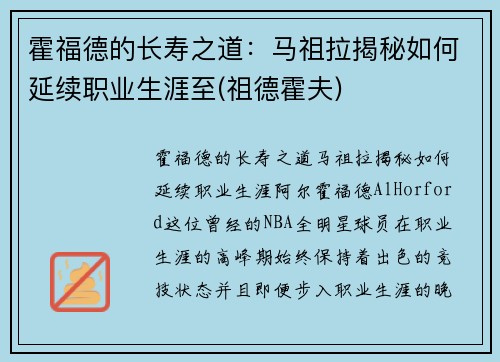 霍福德的长寿之道：马祖拉揭秘如何延续职业生涯至(祖德霍夫)

霍福德的长寿之道马祖拉揭秘如何延续职业生涯阿尔霍福德AlHorford这位曾经的NBA全明星球员在职业生涯的高峰期始终保持着出色的竞技状态并且即便步入职业生涯的晚